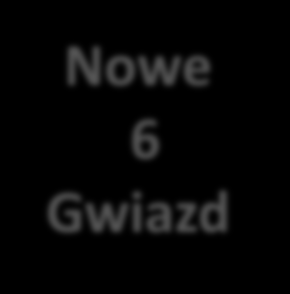 Nowe
6
Gwiazd